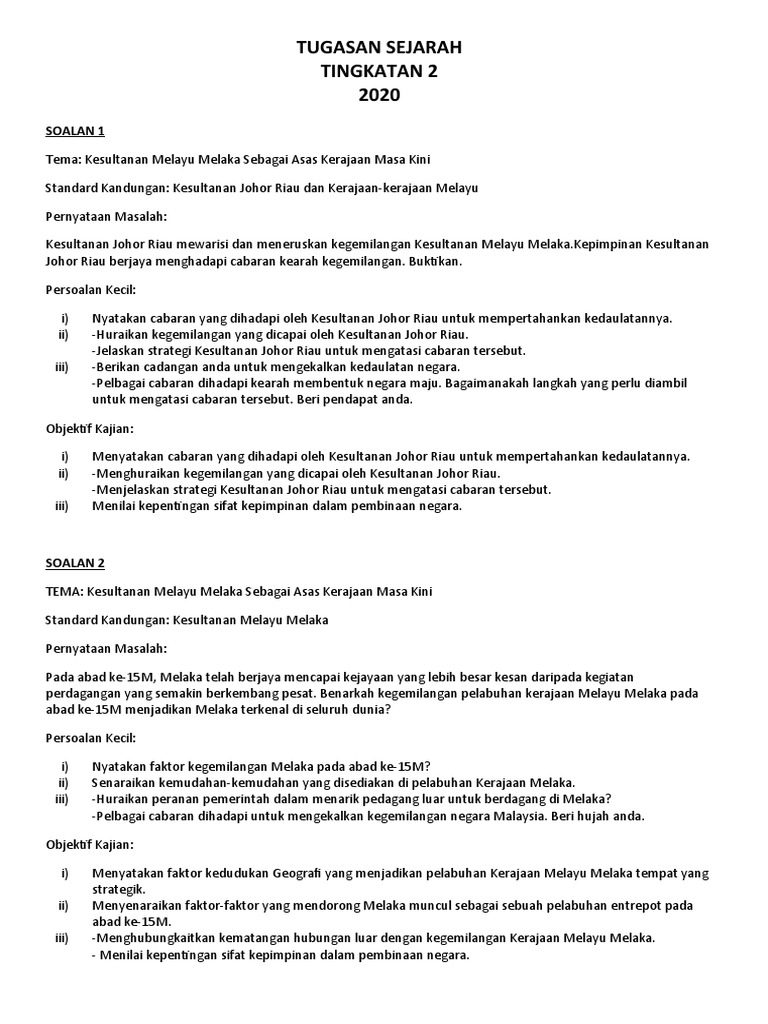 TUGASAN SEJARAH
TINGKATAN 2
2020

SOALAN 1

Tema: Kesultanan Melayu Melaka Sebagai Asas Kerajaan Masa Kini

Standard Kandungan: Kesultanan Johor Riau dan Kerajaan-kerajaan Melayu

Pernyataan Masalah:

Kesultanan Johor Riau mewarisi dan meneruskan kegemilangan Kesultanan Melayu Melaka.Kepimpinan Kesultanan Johor Riau berjaya menghadapi cabaran kearah kegemilangan. Buktikan.

Persoalan Kecil:

i) Nyatakan cabaran yang dihadapi oleh Kesultanan Johor Riau untuk mempertahankan kedaulatannya.
ii) -Huraikan kegemilangan yang dicapai oleh Kesultanan Johor Riau.
-Jelaskan strategi Kesultanan Johor Riau untuk mengatasi cabaran tersebut.
iii) -Berikan cadangan anda untuk mengekalkan kedaulatan negara.
-Pelbagai cabaran dihadapi kearah membentuk negara maju. Bagaimanakah langkah yang perlu diambil untuk mengatasi cabaran tersebut. Beri pendapat anda.

Objektif Kajian:

i) Menyatakan cabaran yang dihadapi oleh Kesultanan Johor Riau untuk mempertahankan kedaulatannya.
ii) -Menghuraikan kegemilangan yang dicapai oleh Kesultanan Johor Riau.
-Menjelaskan strategi Kesultanan Johor Riau untuk mengatasi cabaran tersebut.
iii) Menilai kepentingan sifat kepimpinan dalam pembinaan negara.

SOALAN 2

TEMA: Kesultanan Melayu Melaka Sebagai Asas Kerajaan Masa Kini

Standard Kandungan: Kesultanan Melayu Melaka

Pernyataan Masalah:

Pada abad ke-15M, Melaka telah berjaya mencapai kejayaan yang lebih besar kesan daripada kegiatan perdagangan yang semakin berkembang pesat. Benarkah kegemilangan pelabuhan kerajaan Melayu Melaka pada abad ke-15M menjadikan Melaka terkenal di seluruh dunia?

Persoalan Kecil:

i) Nyatakan faktor kegemilangan Melaka pada abad ke-15M?
ii) Senaraikan kemudahan-kemudahan yang disediakan di pelabuhan Kerajaan Melaka.
iii) -Huraikan peranan pemerintah dalam menarik pedagang luar untuk berdagang di Melaka?
-Pelbagai cabaran dihadapi untuk mengekalkan kegemilangan negara Malaysia. Beri hujah anda.

Objektif Kajian:

i) Menyatakan faktor kedudukan Geografi yang menjadikan pelabuhan Kerajaan Melayu Melaka tempat yang strategik.
ii) Menyenaraikan faktor-faktor yang mendorong Melaka muncul sebagai sebuah pelabuhan entrepot pada abad ke-15M.
iii) -Menghubungkaitkan kematangan hubungan luar dengan kegemilangan Kerajaan Melayu Melaka.
- Menilai kepentingan sifat kepimpinan dalam pembinaan negara.